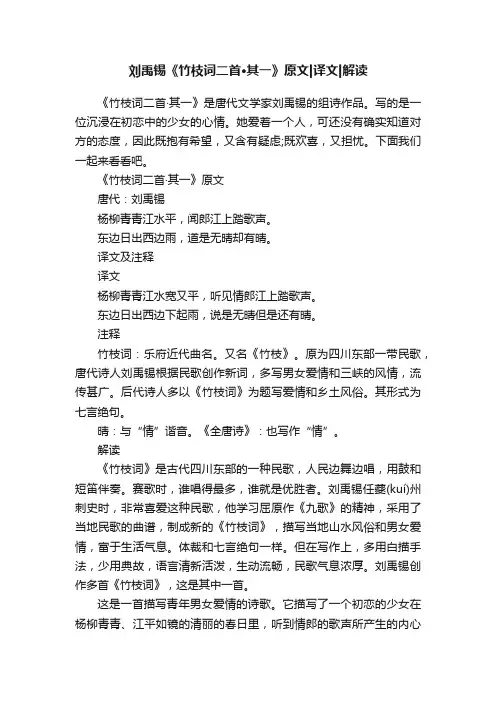 刘禹锡《竹枝词二首•其一》原文|译文|解读

《竹枝词二首·其一》是唐代文学家刘禹锡的组诗作品。写的是一位沉浸在初恋中的少女的心情。她爱着一个人，可还没有确实知道对方的态度，因此既抱有希望，又含有疑虑;既欢喜，又担忧。下面我们一起来看看吧。

《竹枝词二首·其一》原文

唐代：刘禹锡

杨柳青青江水平，闻郎江上踏歌声。

东边日出西边雨，道是无晴却有晴。

译文及注释

译文

杨柳青青江水宽又平，听见情郎江上踏歌声。

东边日出西边下起雨，说是无晴但是还有晴。

注释

竹枝词：乐府近代曲名。又名《竹枝》。原为四川东部一带民歌，唐代诗人刘禹锡根据民歌创作新词，多写男女爱情和三峡的风情，流传甚广。后代诗人多以《竹枝词》为题写爱情和乡土风俗。其形式为七言绝句。

晴：与“情”谐音。《全唐诗》：也写作“情”。

解读

《竹枝词》是古代四川东部的一种民歌，人民边舞边唱，用鼓和短笛伴奏。赛歌时，谁唱得最多，谁就是优胜者。刘禹锡任夔(kuí)州刺史时，非常喜爱这种民歌，他学习屈原作《九歌》的精神，采用了当地民歌的曲谱，制成新的《竹枝词》，描写当地山水风俗和男女爱情，富于生活气息。体裁和七言绝句一样。但在写作上，多用白描手法，少用典故，语言清新活泼，生动流畅，民歌气息浓厚。刘禹锡创作多首《竹枝词》，这是其中一首。

这是一首描写青年男女爱情的诗歌。它描写了一个初恋的少女在杨柳青青、江平如镜的清丽的春日里，听到情郎的歌声所产生的内心